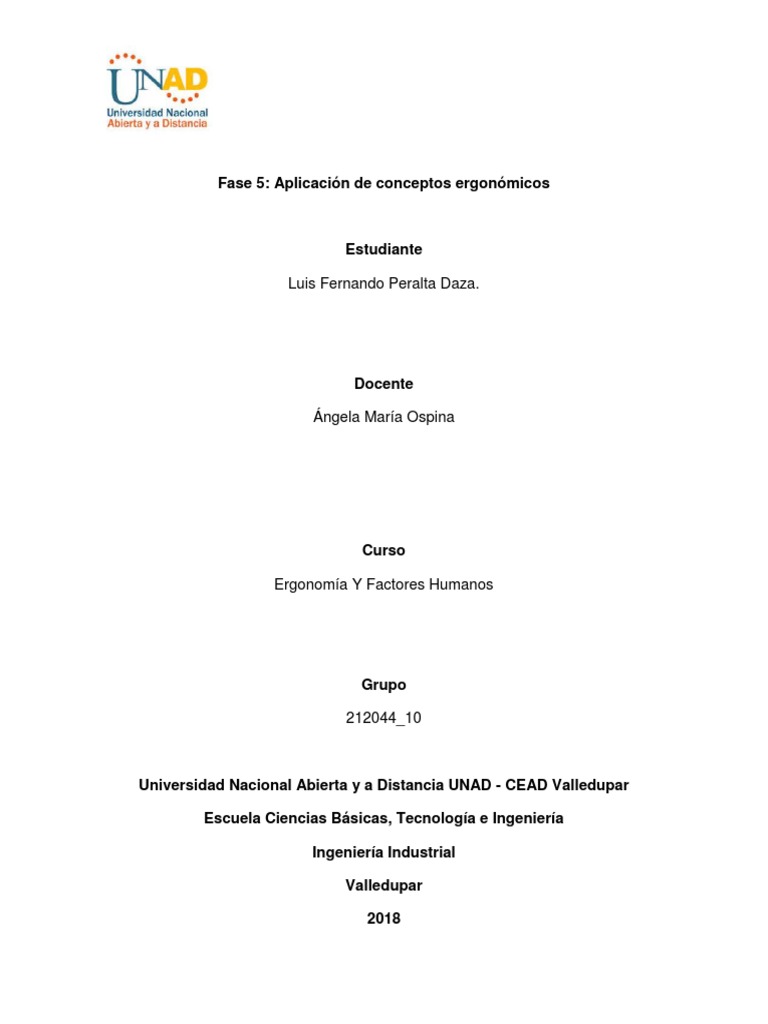 UNAD
Universidad Nacional
Abierta y a Distancia

Fase 5: Aplicación de conceptos ergonómicos

Estudiante

Luis Fernando Peralta Daza.

Docente

Ángela María Ospina

Curso

Ergonomía Y Factores Humanos

Grupo

212044_10

Universidad Nacional Abierta y a Distancia UNAD - CEAD Valledupar

Escuela Ciencias Básicas, Tecnología e Ingeniería

Ingeniería Industrial

Valledupar

2018